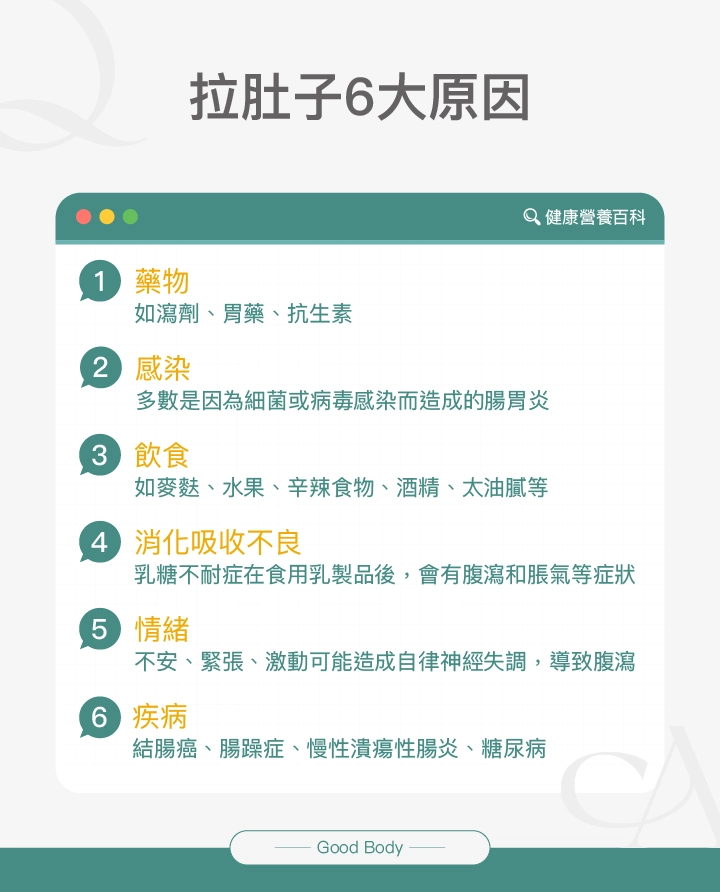 拉肚子6大原因

健康營養百科

1 藥物
如瀉劑、胃藥、抗生素

2 感染
多數是因為細菌或病毒感染而造成的腸胃炎

3 飲食
如麥麩、水果、辛辣食物、酒精、太油膩等

4 消化吸收不良
乳糖不耐症在食用乳製品後，會有腹瀉和脹氣等症狀

5 情緒
不安、緊張、激動可能造成自律神經失調，導致腹瀉

6 疾病
結腸癌、腸躁症、慢性潰瘍性腸炎、糖尿病

Good Body